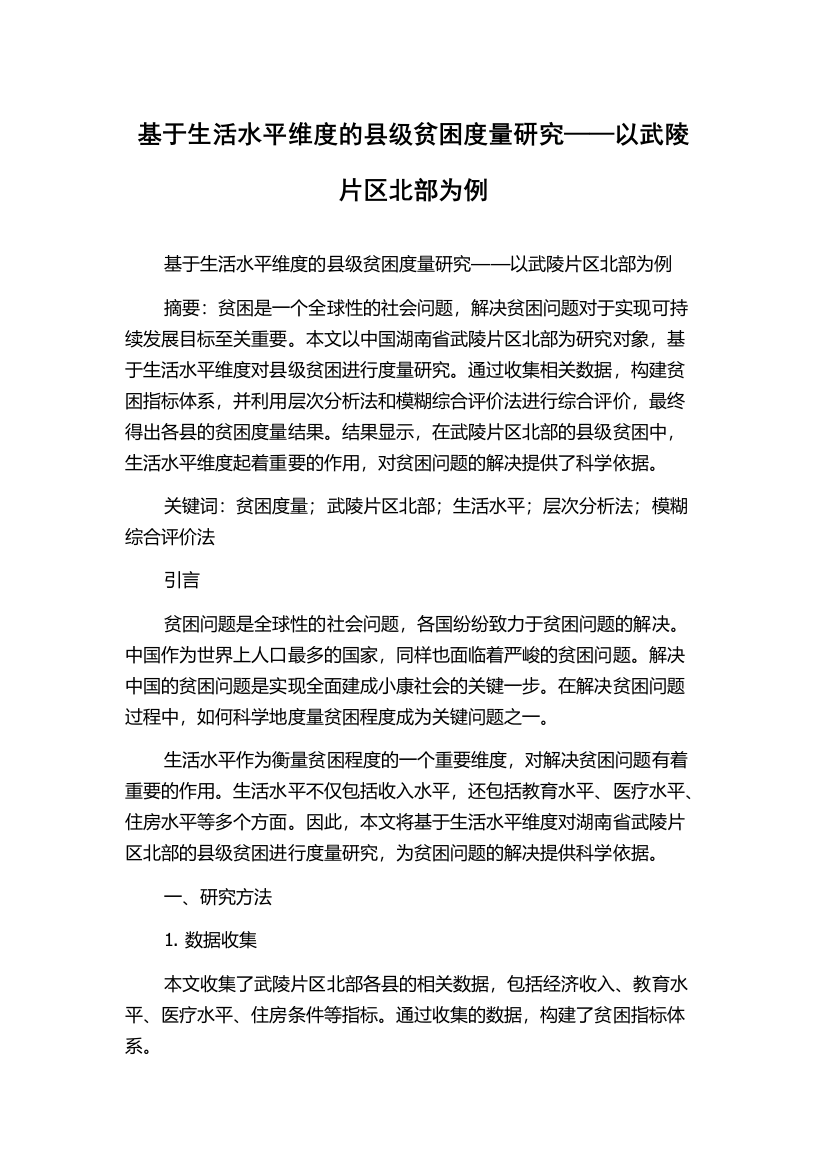 基于生活水平维度的县级贫困度量研究——以武陵片区北部为例

基于生活水平维度的县级贫困度量研究——以武陵片区北部为例

摘要：贫困是一个全球性的社会问题，解决贫困问题对于实现可持续发展目标至关重要。本文以中国湖南省武陵片区北部为研究对象，基于生活水平维度对县级贫困进行度量研究。通过收集相关数据，构建贫困指标体系，并利用层次分析法和模糊综合评价法进行综合评价，最终得出各县的贫困度量结果。结果显示，在武陵片区北部的县级贫困中，生活水平维度起着重要的作用，对贫困问题的解决提供了科学依据。

关键词：贫困度量；武陵片区北部；生活水平；层次分析法；模糊综合评价法

引言

贫困问题是全球性的社会问题，各国纷纷致力于贫困问题的解决。中国作为世界上人口最多的国家，同样也面临着严峻的贫困问题。解决中国的贫困问题是实现全面建成小康社会的关键一步。在解决贫困问题过程中，如何科学地度量贫困程度成为关键问题之一。

生活水平作为衡量贫困程度的一个重要维度，对解决贫困问题有着重要的作用。生活水平不仅包括收入水平，还包括教育水平、医疗水平、住房水平等多个方面。因此，本文将基于生活水平维度对湖南省武陵片区北部的县级贫困进行度量研究，为贫困问题的解决提供科学依据。

一、研究方法

1. 数据收集

本文收集了武陵片区北部各县的相关数据，包括经济收入、教育水平、医疗水平、住房条件等指标。通过收集的数据，构建了贫困指标体系。